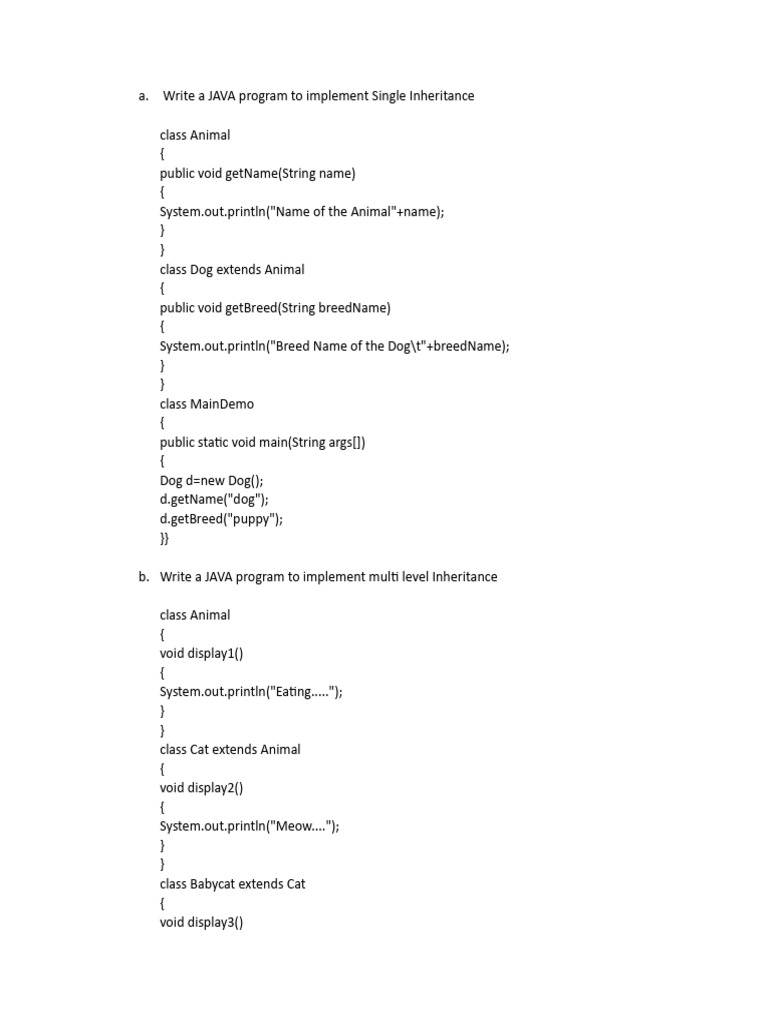 a. Write a JAVA program to implement Single Inheritance

class Animal
{
public void getName(String name)
{
System.out.println("Name of the Animal"+name);
}
}
class Dog extends Animal
{
public void getBreed(String breedName)
{
System.out.println("Breed Name of the Dog\t"+breedName);
}
}
class MainDemo
{
public static void main(String args[])
{
Dog d=new Dog();
d.getName("dog");
d.getBreed("puppy");
}}

b. Write a JAVA program to implement multi level Inheritance

class Animal
{
void display1()
{
System.out.println("Eating.....");
}
}
class Cat extends Animal
{
void display2()
{
System.out.println("Meow....");
}
}
class Babycat extends Cat
{
void display3()